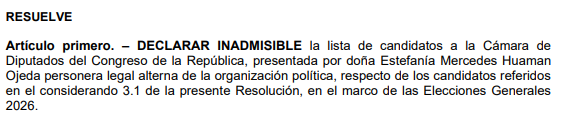 RESUELVE

Artículo primero. – DECLARAR INADMISIBLE la lista de candidatos a la Cámara de Diputados del Congreso de la República, presentada por doña Estefanía Mercedes Huaman Ojeda personera legal alterna de la organización política, respecto de los candidatos referidos en el considerando 3.1 de la presente Resolución, en el marco de las Elecciones Generales 2026.